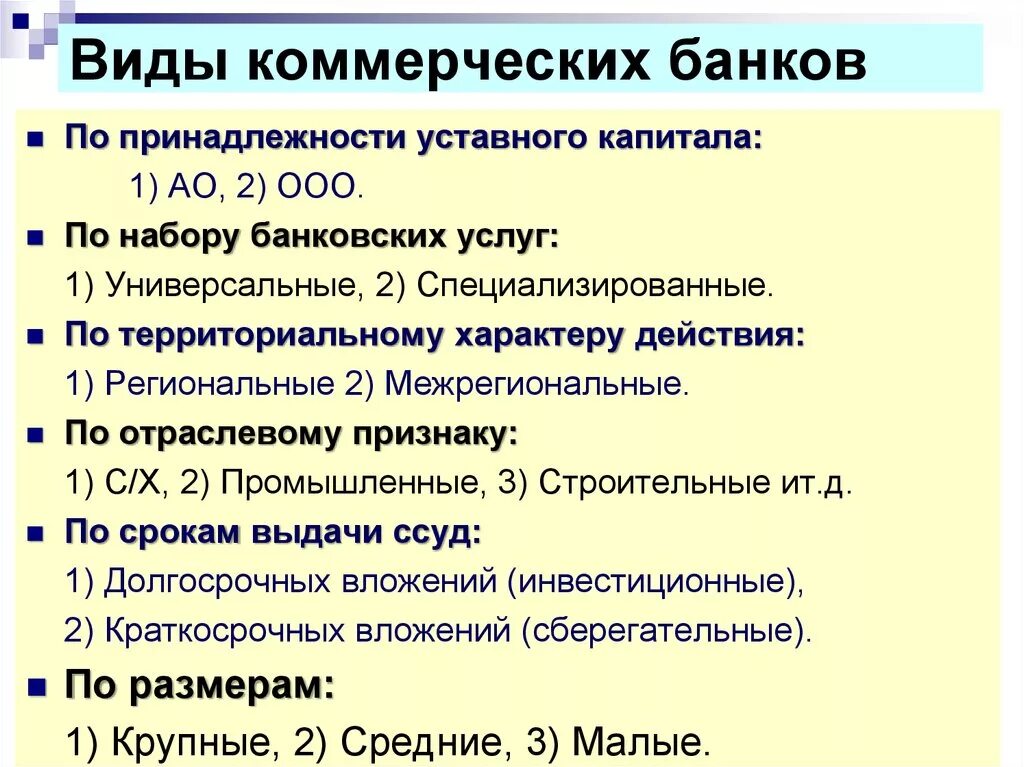 Виды коммерческих банков

По принадлежности уставного капитала:

1) АО, 2) ООО.

По набору банковских услуг:

1) Универсальные, 2) Специализированные.

По территориальному характеру действия:

1) Региональные 2) Межрегиональные.

По отраслевому признаку:

1) С/Х, 2) Промышленные, 3) Строительные ит.д.

По срокам выдачи ссуд:

1) Долгосрочных вложений (инвестиционные),

2) Краткосрочных вложений (сберегательные).

По размерам:

1) Крупные, 2) Средние, 3) Малые.